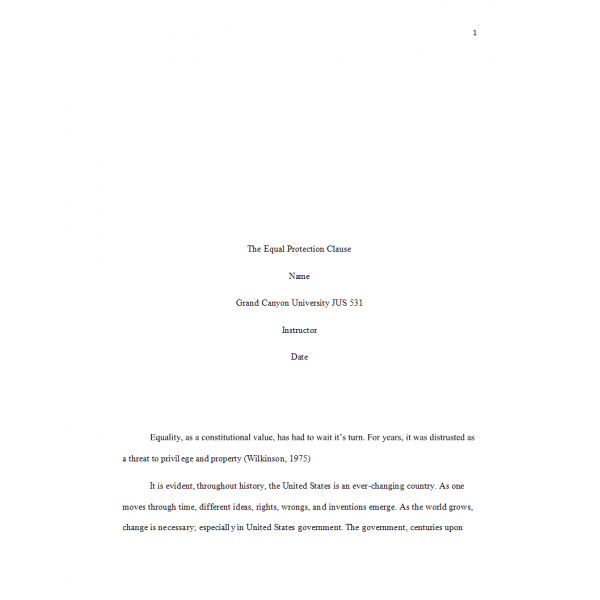 1

The Equal Protection Clause

Name

Grand Canyon University JUS 531

Instructor

Date

Equality, as a constitutional value, has had to wait it's turn. For years, it was distrusted as a threat to privilege and property (Wilkinson, 1975)

It is evident, throughout history, the United States is an ever-changing country. As one moves through time, different ideas, rights, wrongs, and inventions emerge. As the world grows, change is necessary; especially in United States government. The government, centuries upon